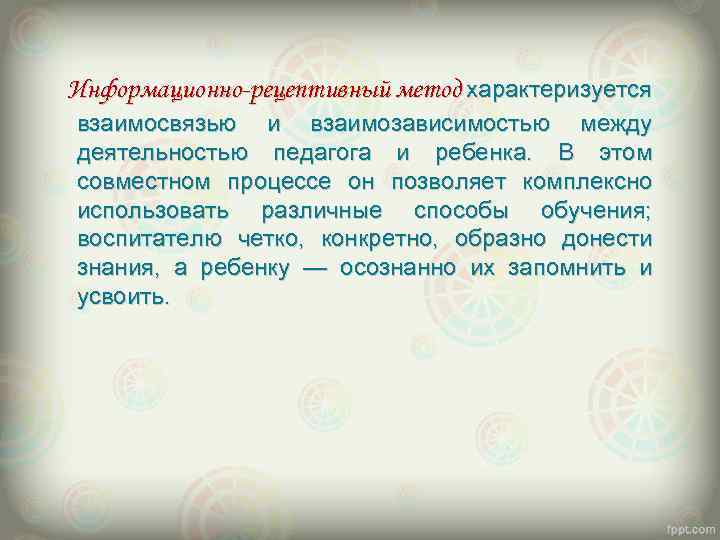 Информационно-рецептивный метод характеризуется взаимосвязью и взаимозависимостью между деятельностью педагога и ребенка. В этом совместном процессе он позволяет комплексно использовать различные способы обучения; воспитателю четко, конкретно, образно донести знания, а ребенку — осознанно их запомнить и усвоить.

fppt.com